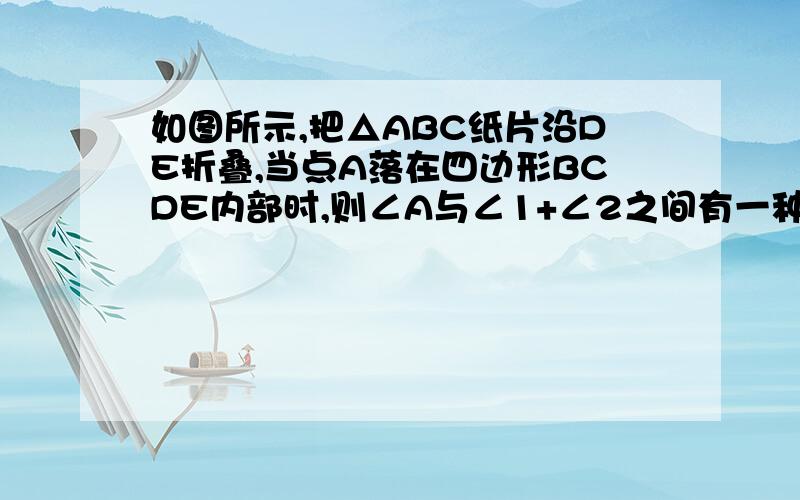 如图所示,把△ABC纸片沿DE折叠,当点A落在四边形BCDE内部时,则∠A与∠1+∠2之间有一种